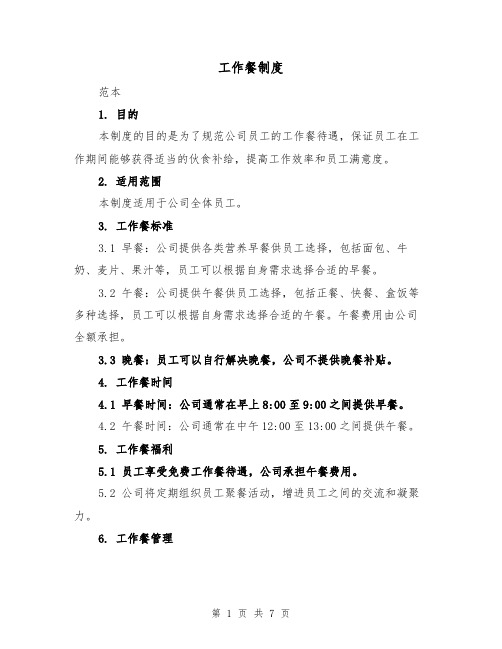 工作餐制度

范本

1. 目的

本制度的目的是为了规范公司员工的工作餐待遇，保证员工在工作期间能够获得适当的伙食补给，提高工作效率和员工满意度。

2. 适用范围

本制度适用于公司全体员工。

3. 工作餐标准

3.1 早餐：公司提供各类营养早餐供员工选择，包括面包、牛奶、麦片、果汁等，员工可以根据自身需求选择合适的早餐。

3.2 午餐：公司提供午餐供员工选择，包括正餐、快餐、盒饭等多种选择，员工可以根据自身需求选择合适的午餐。午餐费用由公司全额承担。

3.3 晚餐：员工可以自行解决晚餐，公司不提供晚餐补贴。

4. 工作餐时间

4.1 早餐时间：公司通常在早上 8:00 至 9:00 之间提供早餐。

4.2 午餐时间：公司通常在中午 12:00 至 13:00 之间提供午餐。

5. 工作餐福利

5.1 员工享受免费工作餐待遇，公司承担午餐费用。

5.2 公司将定期组织员工聚餐活动，增进员工之间的交流和凝聚力。

6. 工作餐管理

第 1 页 共 7 页